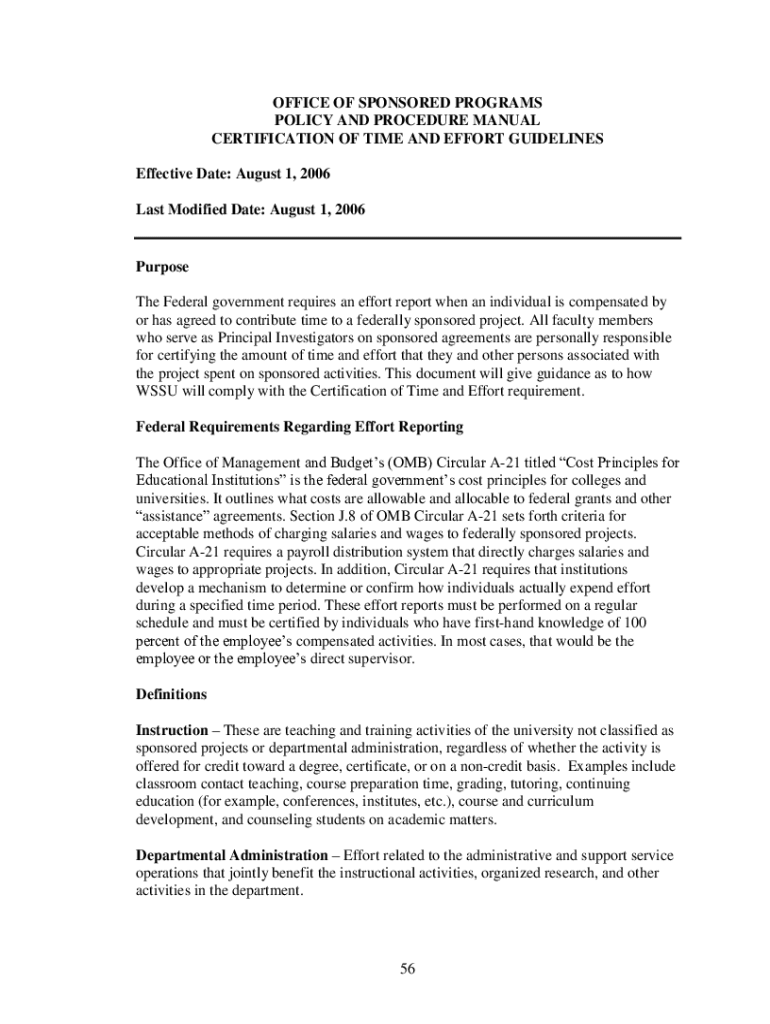 OFFICE OF SPONSORED PROGRAMS
POLICY AND PROCEDURE MANUAL
CERTIFICATION OF TIME AND EFFORT GUIDELINES

Effective Date: August 1, 2006

Last Modified Date: August 1, 2006

Purpose

The Federal government requires an effort report when an individual is compensated by or has agreed to contribute time to a federally sponsored project. All faculty members who serve as Principal Investigators on sponsored agreements are personally responsible for certifying the amount of time and effort that they and other persons associated with the project spent on sponsored activities. This document will give guidance as to how WSSU will comply with the Certification of Time and Effort requirement.

Federal Requirements Regarding Effort Reporting

The Office of Management and Budget's (OMB) Circular A-21 titled "Cost Principles for Educational Institutions" is the federal government's cost principles for colleges and universities. It outlines what costs are allowable and allocable to federal grants and other "assistance" agreements. Section J.8 of OMB Circular A-21 sets forth criteria for acceptable methods of charging salaries and wages to federally sponsored projects. Circular A-21 requires a payroll distribution system that directly charges salaries and wages to appropriate projects. In addition, Circular A-21 requires that institutions develop a mechanism to determine or confirm how individuals actually expend effort during a specified time period. These effort reports must be performed on a regular schedule and must be certified by individuals who have first-hand knowledge of 100 percent of the employee's compensated activities. In most cases, that would be the employee or the employee's direct supervisor.

Definitions

Instruction – These are teaching and training activities of the university not classified as sponsored projects or departmental administration, regardless of whether the activity is offered for credit toward a degree, certificate, or on a non-credit basis. Examples include classroom contact teaching, course preparation time, grading, tutoring, continuing education (for example, conferences, institutes, etc.), course and curriculum development, and counseling students on academic matters.

Departmental Administration – Effort related to the administrative and support service operations that jointly benefit the instructional activities, organized research, and other activities in the department.

56